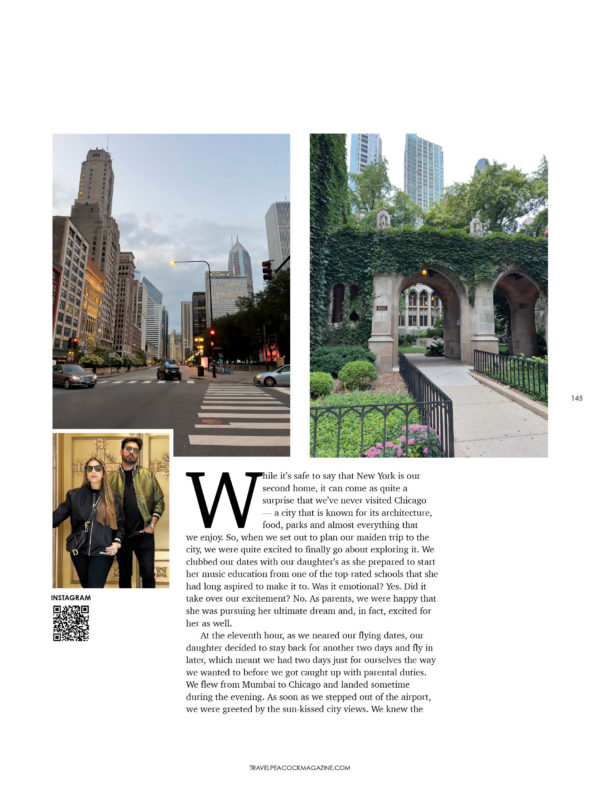 145

INSTAGRAM

While it's safe to say that New York is our second home, it can come as quite a surprise that we've never visited Chicago — a city that is known for its architecture, food, parks and almost everything that we enjoy. So, when we set out to plan our maiden trip to the city, we were quite excited to finally go about exploring it. We clubbed our dates with our daughter's as she prepared to start her music education from one of the top-rated schools that she had long aspired to make it to. Was it emotional? Yes. Did it take over our excitement? No. As parents, we were happy that she was pursuing her ultimate dream and, in fact, excited for her as well.

At the eleventh hour, as we neared our flying dates, our daughter decided to stay back for another two days and fly in later, which meant we had two days just for ourselves the way we wanted to before we got caught up with parental duties. We flew from Mumbai to Chicago and landed sometime during the evening. As soon as we stepped out of the airport, we were greeted by the sun-kissed city views. We knew the

TRAVELPEACOCKMAGAZINE.COM